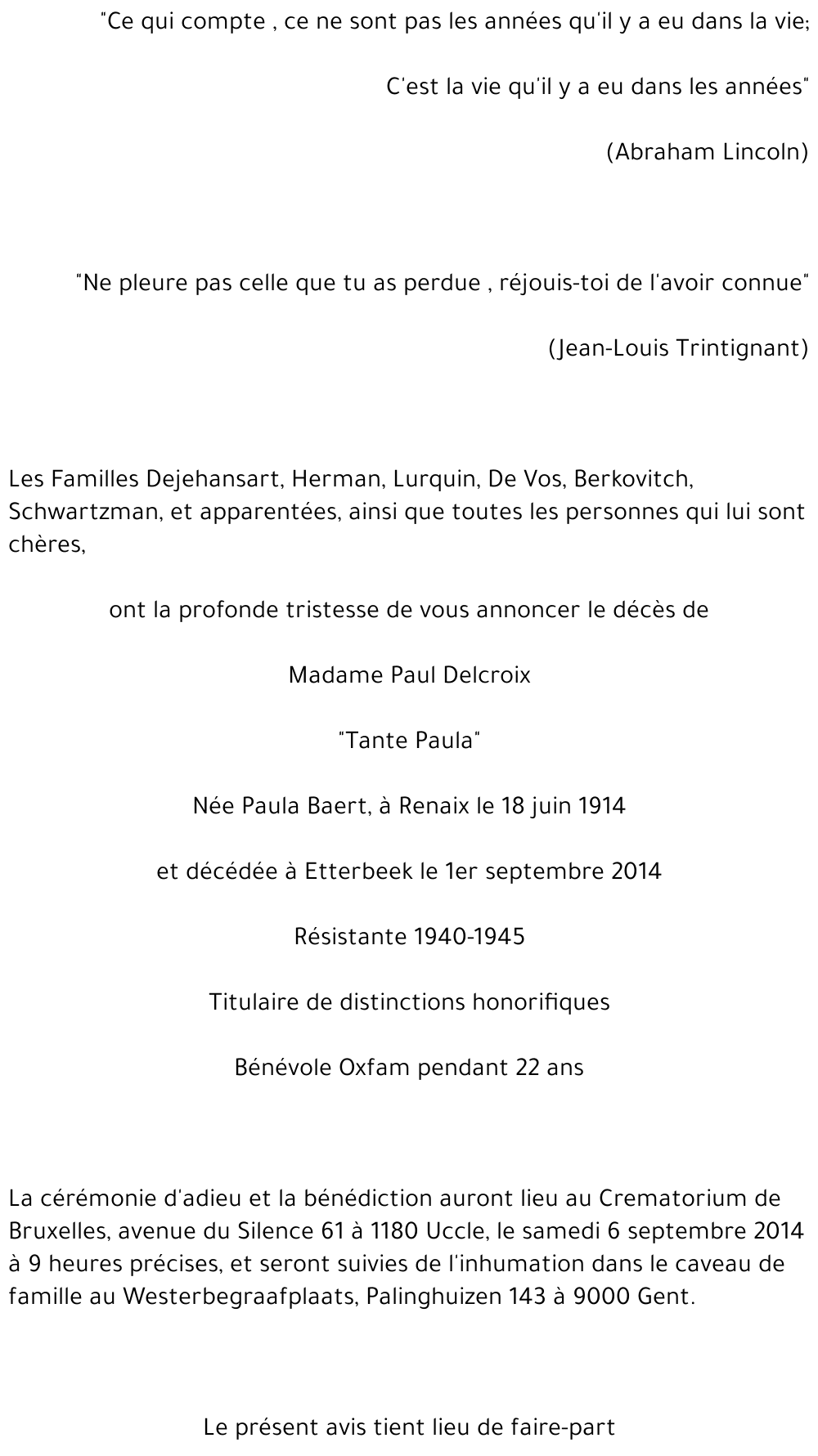 "Ce qui compte , ce ne sont pas les années qu'il y a eu dans la vie;

C'est la vie qu'il y a eu dans les années"

(Abraham Lincoln)

"Ne pleure pas celle que tu as perdue , réjouis-toi de l'avoir connue"

(Jean-Louis Trintignant)

Les Familles Dejehansart, Herman, Lurquin, De Vos, Berkovitch, Schwartzman, et apparentées, ainsi que toutes les personnes qui lui sont chères,

ont la profonde tristesse de vous annoncer le décès de

Madame Paul Delcroix

"Tante Paula"

Née Paula Baert, à Renaix le 18 juin 1914

et décédée à Etterbeek le 1er septembre 2014

Résistante 1940-1945

Titulaire de distinctions honorifiques

Bénévole Oxfam pendant 22 ans

La cérémonie d'adieu et la bénédiction auront lieu au Crematorium de Bruxelles, avenue du Silence 61 à 1180 Uccle, le samedi 6 septembre 2014 à 9 heures précises, et seront suivies de l'inhumation dans le caveau de famille au Westerbegraafplaats, Palinghuizen 143 à 9000 Gent.

Le présent avis tient lieu de faire-part